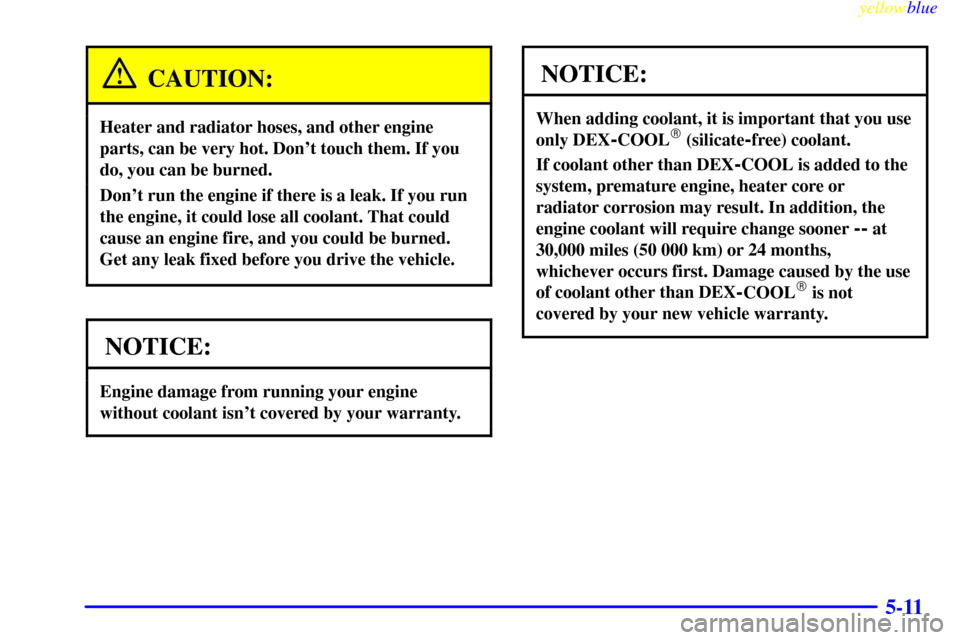 yellowblue

CAUTION:

Heater and radiator hoses, and other engine parts, can be very hot. Don't touch them. If you do, you can be burned.

Don't run the engine if there is a leak. If you run the engine, it could lose all coolant. That could cause an engine fire, and you could be burned. Get any leak fixed before you drive the vehicle.

NOTICE:

Engine damage from running your engine without coolant isn't covered by your warranty.

NOTICE:

When adding coolant, it is important that you use only DEX-COOL® (silicate-free) coolant.

If coolant other than DEX-COOL is added to the system, premature engine, heater core or radiator corrosion may result. In addition, the engine coolant will require change sooner -- at 30,000 miles (50 000 km) or 24 months, whichever occurs first. Damage caused by the use of coolant other than DEX-COOL® is not covered by your new vehicle warranty.

5-11

carmanualsonline.info